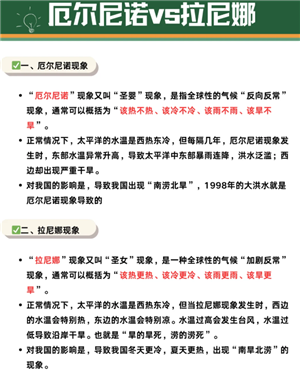 厄尔尼诺vs拉尼娜

✅一、厄尔尼诺现象

• “厄尔尼诺”现象又叫“圣婴”现象，是指全球性的气候“反向反常”现象，通常可以概括为“该热不热、该冷不冷、该雨不雨、该旱不旱”。
• 正常情况下，太平洋的水温是西热东冷，但每隔几年，厄尔尼诺现象发生时，东部水温异常升高，导致太平洋中东部暴雨连降，洪水泛滥；西边却出现严重干旱。
• 对我国的影响是，导致我国出现“南涝北旱”，1998年的大洪水就是厄尔尼诺现象导致的

✅二、拉尼娜现象

• “拉尼娜”现象又叫“圣女”现象，是一种全球性的气候“加剧反常”现象，通常可以概括为“该热更热、该冷更冷、该雨更雨、该旱更旱”。
• 正常情况下，太平洋的水温是西热东冷，但当拉尼娜现象发生时，西边的水温会特别热，东边的水温会特别凉。水温过高会发生台风，水温过低导致沿岸干旱。也就是“旱的旱死，涝的涝死”。
• 对我国的影响是，导致我国冬天更冷，夏天更热，出现“南旱北涝”的现象。